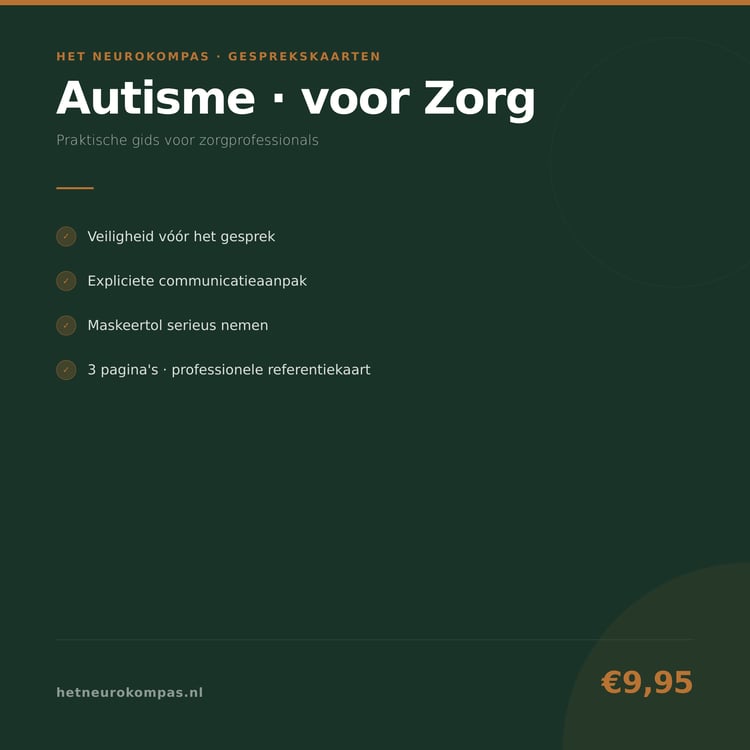 HET NEUROKOMPAS · GESPREKSKAARTEN

Autisme · voor Zorg

Praktische gids voor zorgprofessionals

✓ Veiligheid vóór het gesprek

✓ Expliciete communicatieaanpak

✓ Maskeertol serieus nemen

✓ 3 pagina's · professionele referentiekaart

hetneurokompas.nl

€9,95